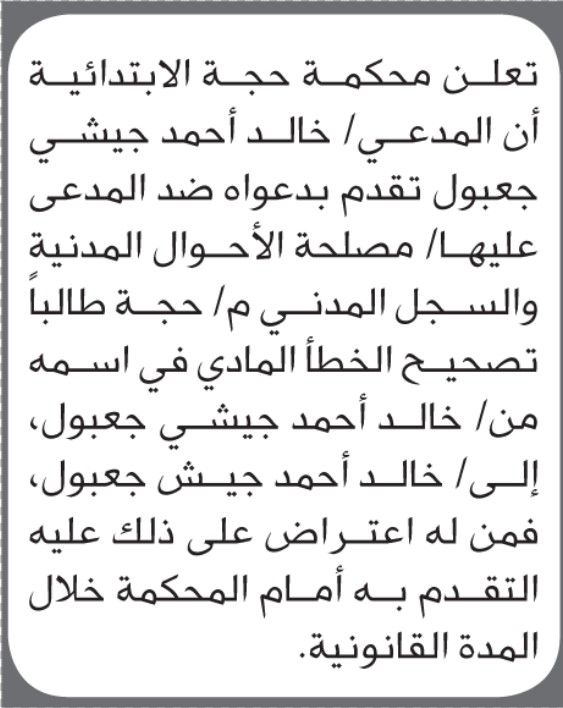 تعلن محكمة حجة الابتدائية أن المدعي/ خالد أحمد جيشي جعبول تقدم بدعواه ضد المدعى عليها/ مصلحة الأحوال المدنية والسجل المدني م/ حجة طالباً تصحيح الخطأ المادي في اسمه من/ خالد أحمد جيشي جعبول، إلى/ خالد أحمد جيش جعبول، فمن له اعتراض على ذلك عليه التقدم به أمام المحكمة خلال المدة القانونية.